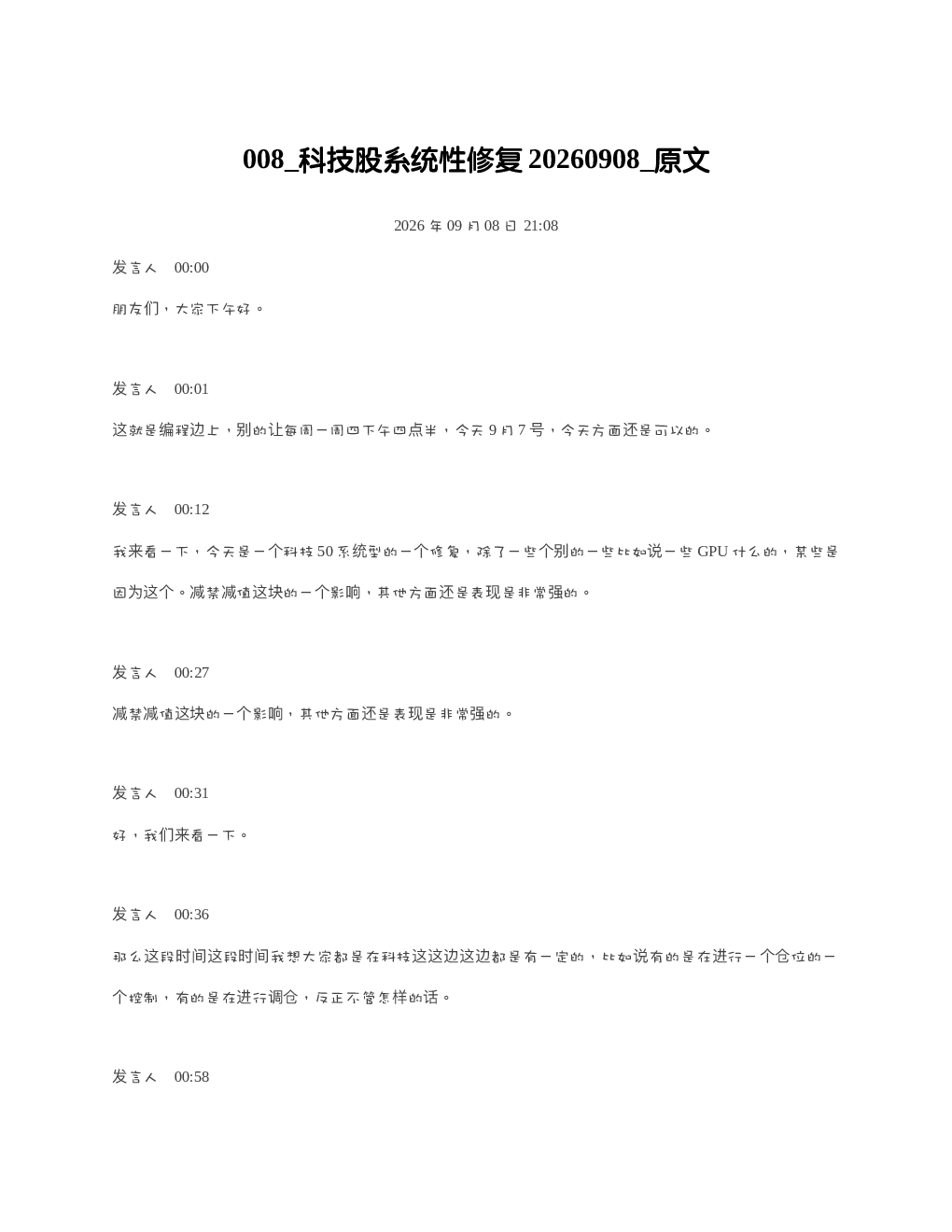 008_科技股系统性修复 20260908_原文

2026 年 09 月 08 日 21:08

发言人 00:00

朋友们，大家下午好。

发言人 00:01

这就是编程边上，别的让每周一周四下午四点半，今天 9 月 7 号，今天方面还是可以的。

发言人 00:12

我来看一下，今天是一个科技 50 系统型的一个修复，除了一些个别的一些比如说一些 GPU 什么的，某些是因为这个。减禁减值这块的一个影响，其他方面还是表现是非常强的。

发言人 00:27

减禁减值这块的一个影响，其他方面还是表现是非常强的。

发言人 00:31

好，我们来看一下。

发言人 00:36

那么这段时间这段时间我想大家都是在科技这这边这边都是有一定的，比如说有的是在进行一个仓位的一个控制，有的是在进行调仓，反正不管怎样的话。

发言人 00:58